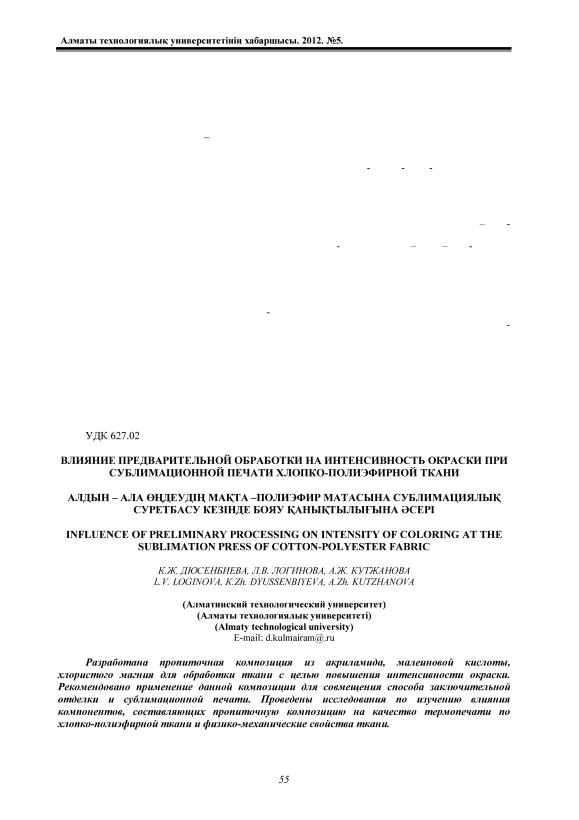 Алматы технологиялық университетінің хабаршысы. 2012. №5.

УДК 627.02

ВЛИЯНИЕ ПРЕДВАРИТЕЛЬНОЙ ОБРАБОТКИ НА ИНТЕНСИВНОСТЬ ОКРАСКИ ПРИ СУБЛИМАЦИОННОЙ ПЕЧАТИ ХЛОПКО-ПОЛИЭФИРНОЙ ТКАНИ

АЛДЫН – АЛА ӨҢДЕУДІҢ МАҚТА –ПОЛИЭФИР МАТАСЫНА СУБЛИМАЦИЯЛЫҚ СУРЕТБАСУ КЕЗІНДЕ БОЯУ ҚАНЫҚТЫЛЫҒЫНА ӘСЕРІ

INFLUENCE OF PRELIMINARY PROCESSING ON INTENSITY OF COLORING AT THE SUBLIMATION PRESS OF COTTON-POLYESTER FABRIC

К.Ж. ДЮСЕНБИЕВА, Л.В. ЛОГИНОВА, А.Ж. КУТЖАНОВА
L.V. LOGINOVA, K.Zh. DYUSSENBIYEVA, A.Zh. KUTZHANOVA

(Алматинский технологический университет)
(Алматы технологиялық университеті)
(Almaty technological university)
E-mail: d.kulmairam@.ru

Разработана пропиточная композиция из акриламида, малеиновой кислоты, хлористого магния для обработки ткани с целью повышения интенсивности окраски. Рекомендовано применение данной композиции для совмещения способа заключительной отделки и сублимационной печати. Проведены исследования по изучению влияния компонентов, составляющих пропиточную композицию на качество термопечати по хлопко-полиэфирной ткани и физико-механические свойства ткани.

55